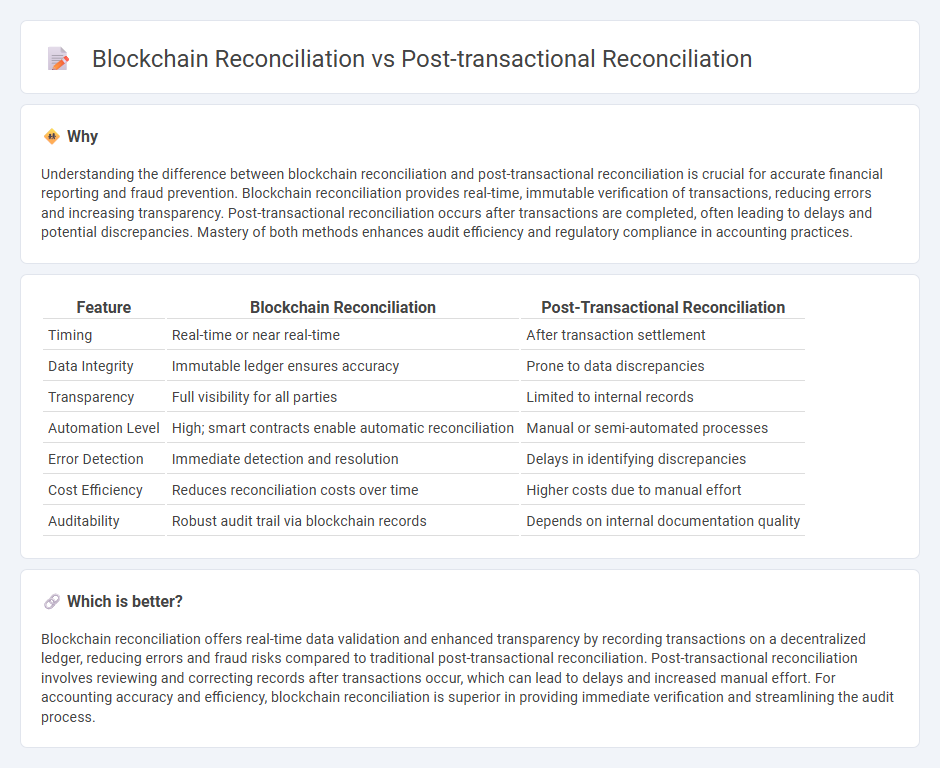 Blockchain Reconciliation vs Post-transactional Reconciliation

Why

Understanding the difference between blockchain reconciliation and post-transactional reconciliation is crucial for accurate financial reporting and fraud prevention. Blockchain reconciliation provides real-time, immutable verification of transactions, reducing errors and increasing transparency. Post-transactional reconciliation occurs after transactions are completed, often leading to delays and potential discrepancies. Mastery of both methods enhances audit efficiency and regulatory compliance in accounting practices.

| Feature | Blockchain Reconciliation | Post-Transactional Reconciliation |
|---|---|---|
| Timing | Real-time or near real-time | After transaction settlement |
| Data Integrity | Immutable ledger ensures accuracy | Prone to data discrepancies |
| Transparency | Full visibility for all parties | Limited to internal records |
| Automation Level | High; smart contracts enable automatic reconciliation | Manual or semi-automated processes |
| Error Detection | Immediate detection and resolution | Delays in identifying discrepancies |
| Cost Efficiency | Reduces reconciliation costs over time | Higher costs due to manual effort |
| Auditability | Robust audit trail via blockchain records | Depends on internal documentation quality |

Which is better?

Blockchain reconciliation offers real-time data validation and enhanced transparency by recording transactions on a decentralized ledger, reducing errors and fraud risks compared to traditional post-transactional reconciliation. Post-transactional reconciliation involves reviewing and correcting records after transactions occur, which can lead to delays and increased manual effort. For accounting accuracy and efficiency, blockchain reconciliation is superior in providing immediate verification and streamlining the audit process.